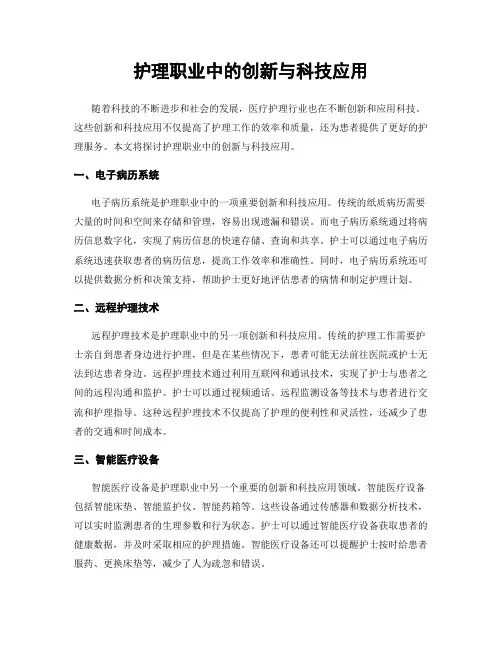 护理职业中的创新与科技应用

随着科技的不断进步和社会的发展，医疗护理行业也在不断创新和应用科技。这些创新和科技应用不仅提高了护理工作的效率和质量，还为患者提供了更好的护理服务。本文将探讨护理职业中的创新与科技应用。

一、电子病历系统

电子病历系统是护理职业中的一项重要创新和科技应用。传统的纸质病历需要大量的时间和空间来存储和管理，容易出现遗漏和错误。而电子病历系统通过将病历信息数字化，实现了病历信息的快速存储、查询和共享。护士可以通过电子病历系统迅速获取患者的病历信息，提高工作效率和准确性。同时，电子病历系统还可以提供数据分析和决策支持，帮助护士更好地评估患者的病情和制定护理计划。

二、远程护理技术

远程护理技术是护理职业中的另一项创新和科技应用。传统的护理工作需要护士亲自到患者身边进行护理，但是在某些情况下，患者可能无法前往医院或护士无法到达患者身边。远程护理技术通过利用互联网和通讯技术，实现了护士与患者之间的远程沟通和监护。护士可以通过视频通话、远程监测设备等技术与患者进行交流和护理指导。这种远程护理技术不仅提高了护理的便利性和灵活性，还减少了患者的交通和时间成本。

三、智能医疗设备

智能医疗设备是护理职业中另一个重要的创新和科技应用领域。智能医疗设备包括智能床垫、智能监护仪、智能药箱等。这些设备通过传感器和数据分析技术，可以实时监测患者的生理参数和行为状态。护士可以通过智能医疗设备获取患者的健康数据，并及时采取相应的护理措施。智能医疗设备还可以提醒护士按时给患者服药、更换床垫等，减少了人为疏忽和错误。